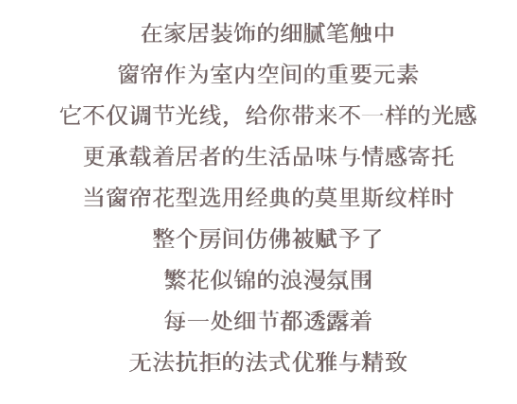 在家居装饰的细腻笔触中

窗帘作为室内空间的重要元素

它不仅调节光线，给你带来不一样的光感

更承载着居者的生活品味与情感寄托

当窗帘花型选用经典的莫里斯纹样时

整个房间仿佛被赋予了

繁花似锦的浪漫氛围

每一处细节都透露着

无法抗拒的法式优雅与精致